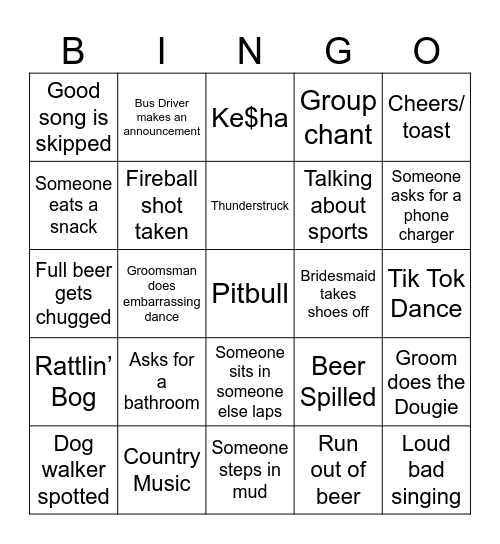 | B | I | N | G | O |
|---|---|---|---|---|
| Good song is skipped | Bus Driver makes an announcement | Ke$ha | Group chant | Cheers/ toast |
| Someone eats a snack | Fireball shot taken | Thunderstruck | Talking about sports | Someone asks for a phone charger |
| Full beer gets chugged | Groomsman does embarrassing dance | Pitbull | Bridesmaid takes shoes off | Tik Tok Dance |
| Rattlin' Bog | Asks for a bathroom | Someone sits in someone else laps | Beer Spilled | Groom does the Dougie |
| Dog walker spotted | Country Music | Someone steps in mud | Run out of beer | Loud bad singing |